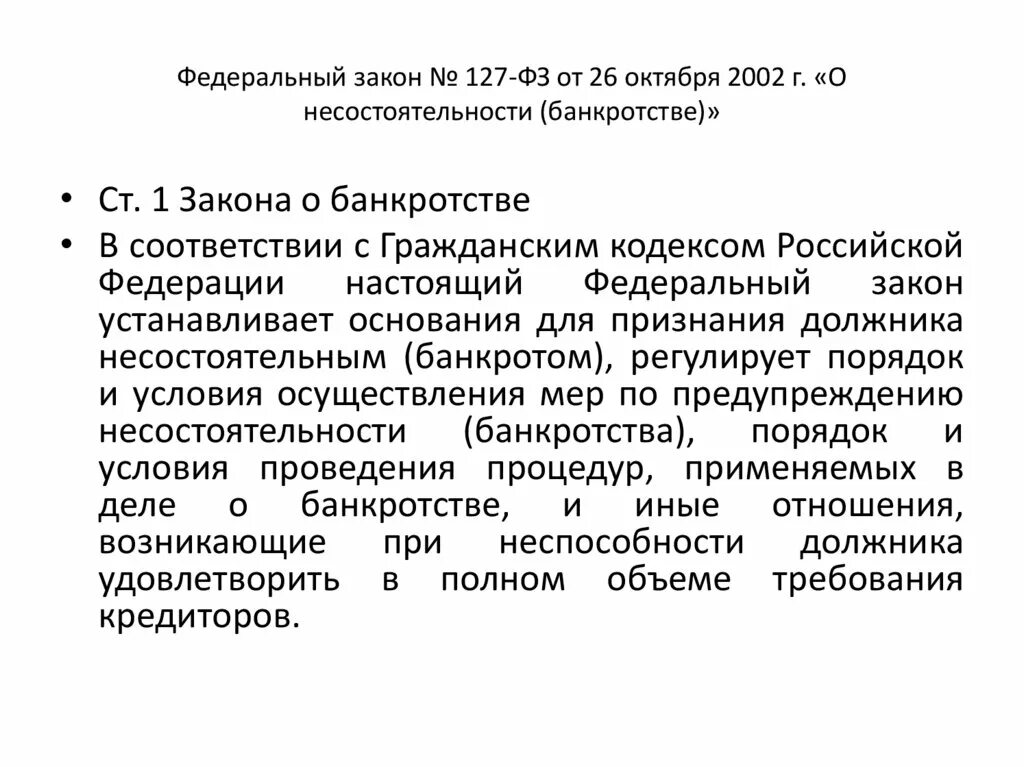 Федеральный закон № 127-ФЗ от 26 октября 2002 г. «О несостоятельности (банкротстве)»

• Ст. 1 Закона о банкротстве
• В соответствии с Гражданским кодексом Российской Федерации настоящий Федеральный закон устанавливает основания для признания должника несостоятельным (банкротом), регулирует порядок и условия осуществления мер по предупреждению несостоятельности (банкротства), порядок и условия проведения процедур, применяемых в деле о банкротстве, и иные отношения, возникающие при неспособности должника удовлетворить в полном объеме требования кредиторов.